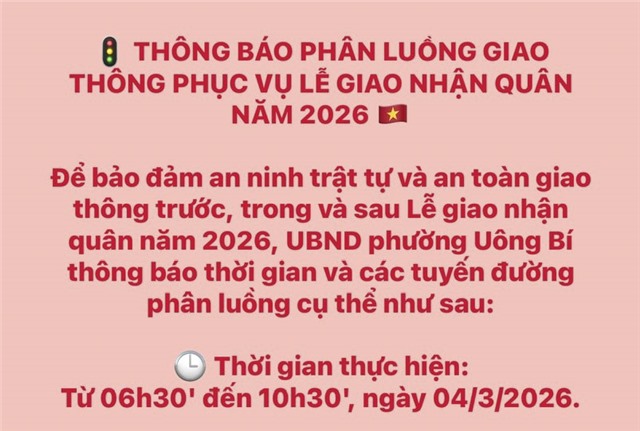 🚦 THÔNG BÁO PHÂN LUỒNG GIAO THÔNG PHỤC VỤ LỄ GIAO NHẬN QUÂN NĂM 2026 🇻🇳

Để bảo đảm an ninh trật tự và an toàn giao thông trước, trong và sau Lễ giao nhận quân năm 2026, UBND phường Uông Bí thông báo thời gian và các tuyến đường phân luồng cụ thể như sau:

🕒 Thời gian thực hiện:
Từ 06h30' đến 10h30', ngày 04/3/2026.